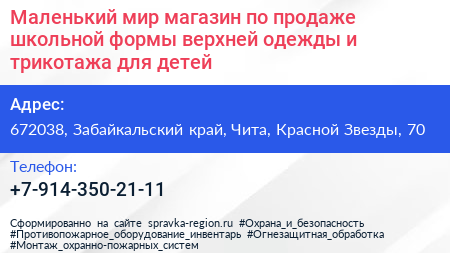 Маленький мир магазин по продаже школьной формы верхней одежды и трикотажа для детей

Адрес:

672038, Забайкальский край, Чита, Красной Звезды, 70

Телефон:

+7-914-350-21-11

Сформированно на сайте spravka-region.ru #Охрана_и_безопасность #Противопожарное_оборудование_инвентарь #Огнезащитная_обработка #Монтаж_охранно-пожарных_систем